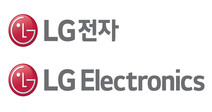 LG 전자

LG Electronics